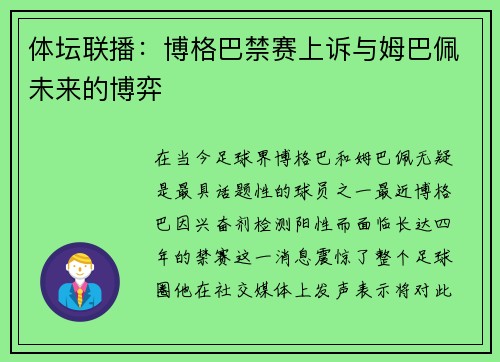 体坛联播：博格巴禁赛上诉与姆巴佩未来的博弈

在当今足球界博格巴和姆巴佩无疑是最具话题性的球员之一最近博格巴因兴奋剂检测阳性而面临长达四年的禁赛这一消息震惊了整个足球圈他在社交媒体上发声表示将对此